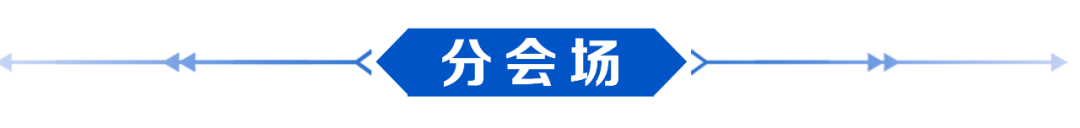 分会场